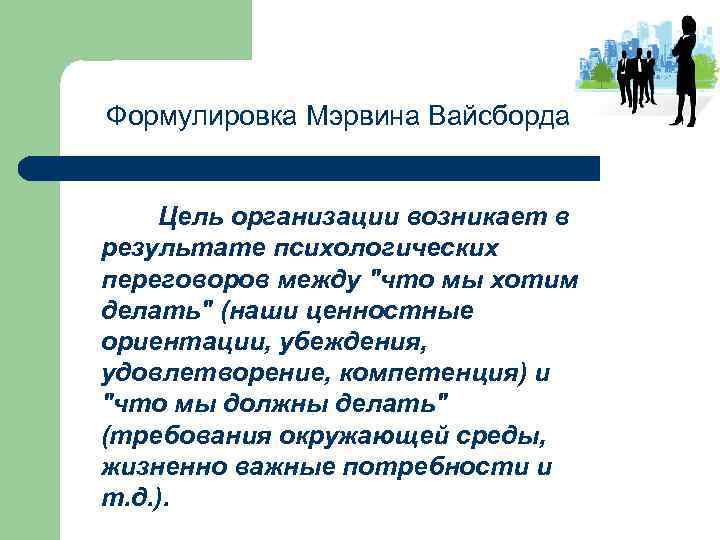 Формулировка Мэрвина Вайсборда

Цель организации возникает в результате психологических переговоров между "что мы хотим делать" (наши ценностные ориентации, убеждения, удовлетворение, компетенция) и "что мы должны делать" (требования окружающей среды, жизненно важные потребности и т.д.).